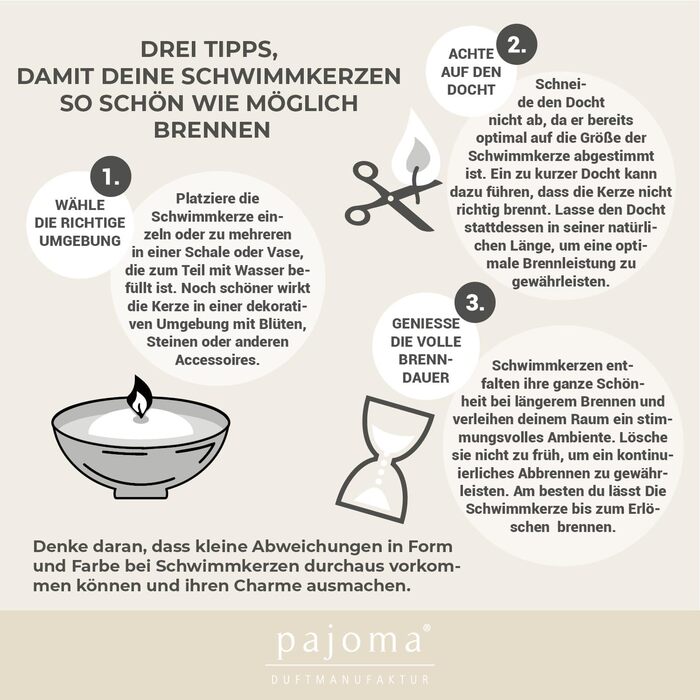 DREI TIPPS, DAMIT DEINE SCHWIMMKERZEN SO SCHÖN WIE MÖGLICH BRENNEN

1.

WÄHLE DIE RICHTIGE UMGEBUNG

Platziere die Schwimmkerze einzeln oder zu mehreren in einer Schale oder Vase, die zum Teil mit Wasser befüllt ist. Noch schöner wirkt die Kerze in einer dekorativen Umgebung mit Blüten, Steinen oder anderen Accessoires.

2.

ACHTE AUF DEN DOCHT

Schneide den Docht nicht ab, da er bereits optimal auf die Größe der Schwimmkerze abgestimmt ist. Ein zu kurzer Docht kann dazu führen, dass die Kerze nicht richtig brennt. Lasse den Docht stattdessen in seiner natürlichen Länge, um eine optimale Brennleistung zu gewährleisten.

3.

GENIESSE DIE VOLLE BRENNDAUER

Schwimmkerzen entfalten ihre ganze Schönheit bei längerem Brennen und verleihen deinem Raum ein stimmungsvolles Ambiente. Lösche sie nicht zu früh, um ein kontinuierliches Abbrennen zu gewährleisten. Am besten du lässt Die Schwimmkerze bis zum Erlöschen brennen.

Denke daran, dass kleine Abweichungen in Form und Farbe bei Schwimmkerzen durchaus vorkommen können und ihren Charme ausmachen.

pajoma®
DUFTMANUFAKTUR